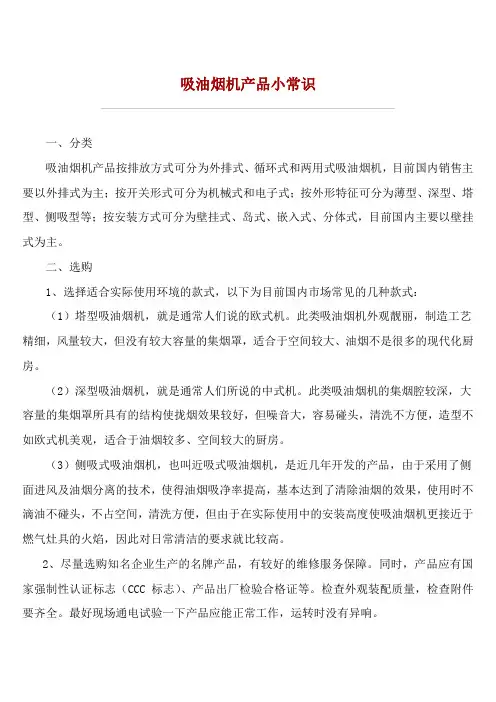 吸油烟机产品小常识

一、分类

吸油烟机产品按排放方式可分为外排式、循环式和两用式吸油烟机，目前国内销售主要以外排式为主；按开关形式可分为机械式和电子式；按外形特征可分为薄型、深型、塔型、侧吸型等；按安装方式可分为壁挂式、岛式、嵌入式、分体式，目前国内主要以壁挂式为主。

二、选购

1、选择适合实际使用环境的款式，以下为目前国内市场常见的几种款式：

（1）塔型吸油烟机，就是通常人们说的欧式机。此类吸油烟机外观靓丽，制造工艺精细，风量较大，但没有较大容量的集烟罩，适合于空间较大、油烟不是很多的现代化厨房。

（2）深型吸油烟机，就是通常人们所说的中式机。此类吸油烟机的集烟腔较深，大容量的集烟罩所具有的结构使拢烟效果较好，但噪音大，容易碰头，清洗不方便，造型不如欧式机美观，适合于油烟较多、空间较大的厨房。

（3）侧吸式吸油烟机，也叫近吸式吸油烟机，是近几年开发的产品，由于采用了侧面进风及油烟分离的技术，使得油烟吸净率提高，基本达到了清除油烟的效果，使用时不滴油不碰头，不占空间，清洗方便，但由于在实际使用中的安装高度使吸油烟机更接近于燃气灶具的火焰，因此对日常清洁的要求就比较高。

2、尽量选购知名企业生产的名牌产品，有较好的维修服务保障。同时，产品应有国家强制性认证标志（CCC 标志）、产品出厂检验合格证等。检查外观装配质量，检查附件要齐全。最好现场通电试验一下产品应能正常工作，运转时没有异响。